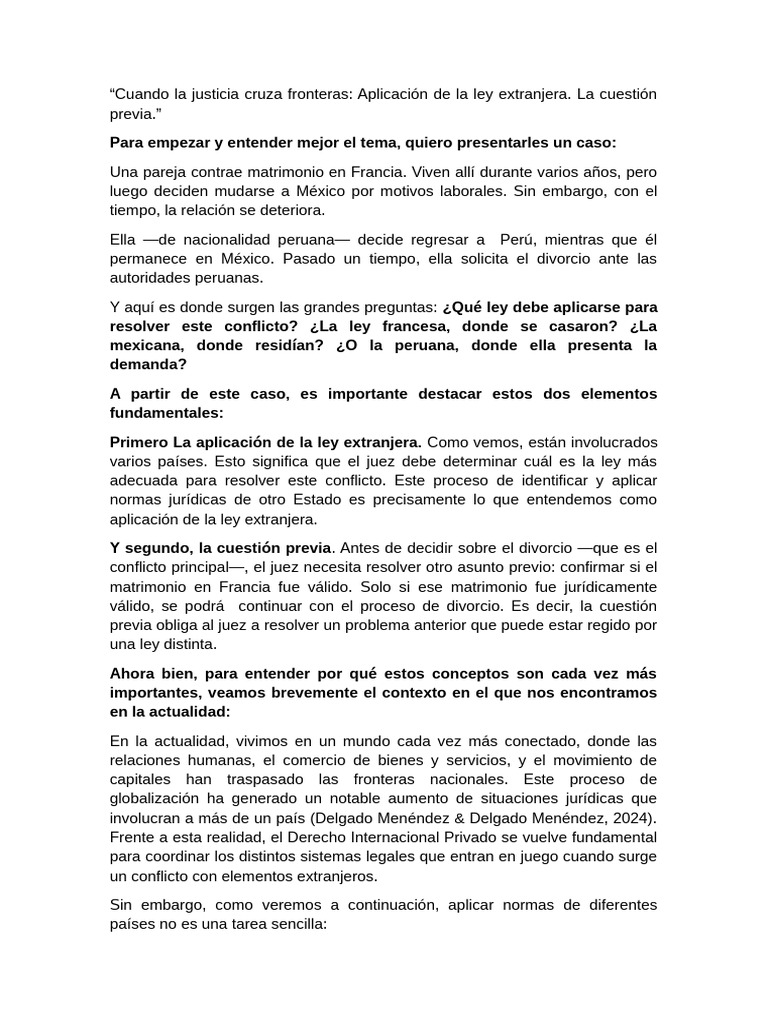 “Cuando la justicia cruza fronteras: Aplicación de la ley extranjera. La cuestión previa.”

Para empezar y entender mejor el tema, quiero presentarles un caso:

Una pareja contrae matrimonio en Francia. Viven allí durante varios años, pero luego deciden mudarse a México por motivos laborales. Sin embargo, con el tiempo, la relación se deteriora.

Ella —de nacionalidad peruana— decide regresar a Perú, mientras que él permanece en México. Pasado un tiempo, ella solicita el divorcio ante las autoridades peruanas.

Y aquí es donde surgen las grandes preguntas: ¿Qué ley debe aplicarse para resolver este conflicto? ¿La ley francesa, donde se casaron? ¿La mexicana, donde residían? ¿O la peruana, donde ella presenta la demanda?

A partir de este caso, es importante destacar estos dos elementos fundamentales:

Primero La aplicación de la ley extranjera. Como vemos, están involucrados varios países. Esto significa que el juez debe determinar cuál es la ley más adecuada para resolver este conflicto. Este proceso de identificar y aplicar normas jurídicas de otro Estado es precisamente lo que entendemos como aplicación de la ley extranjera.

Y segundo, la cuestión previa. Antes de decidir sobre el divorcio —que es el conflicto principal—, el juez necesita resolver otro asunto previo: confirmar si el matrimonio en Francia fue válido. Solo si ese matrimonio fue jurídicamente válido, se podrá continuar con el proceso de divorcio. Es decir, la cuestión previa obliga al juez a resolver un problema anterior que puede estar regido por una ley distinta.

Ahora bien, para entender por qué estos conceptos son cada vez más importantes, veamos brevemente el contexto en el que nos encontramos en la actualidad:

En la actualidad, vivimos en un mundo cada vez más conectado, donde las relaciones humanas, el comercio de bienes y servicios, y el movimiento de capitales han traspasado las fronteras nacionales. Este proceso de globalización ha generado un notable aumento de situaciones jurídicas que involucran a más de un país (Delgado Menéndez & Delgado Menéndez, 2024). Frente a esta realidad, el Derecho Internacional Privado se vuelve fundamental para coordinar los distintos sistemas legales que entran en juego cuando surge un conflicto con elementos extranjeros.

Sin embargo, como veremos a continuación, aplicar normas de diferentes países no es una tarea sencilla: